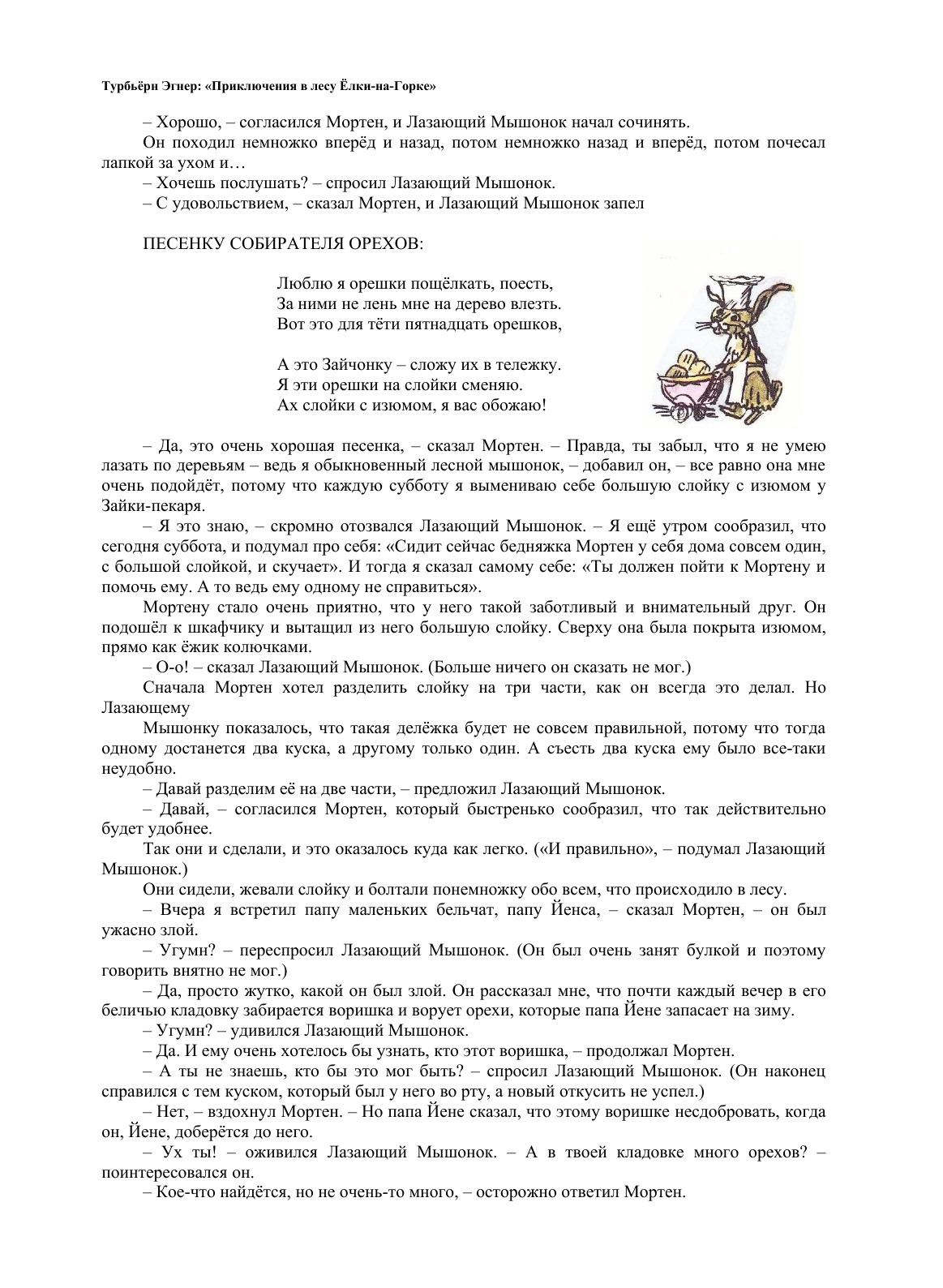 Турбьёрн Эгнер: «Приключения в лесу Ёлки-на-Горке»

– Хорошо, – согласился Мортен, и Лазающий Мышонок начал сочинять.

Он походил немножко вперёд и назад, потом немножко назад и вперёд, потом почесал лапкой за ухом и…

– Хочешь послушать? – спросил Лазающий Мышонок.

– С удовольствием, – сказал Мортен, и Лазающий Мышонок запел

ПЕСЕНКУ СОБИРАТЕЛЯ ОРЕХОВ:

Люблю я орешки пощёлкать, поесть,
За ними не лень мне на дерево влезть.
Вот это для тёти пятнадцать орешков,

А это Зайчонку – сложу их в тележку.
Я эти орешки на слойки сменяю.
Ах слойки с изюмом, я вас обожаю!

– Да, это очень хорошая песенка, – сказал Мортен. – Правда, ты забыл, что я не умею лазать по деревьям – ведь я обыкновенный лесной мышонок, – добавил он, – все равно она мне очень подойдёт, потому что каждую субботу я вымениваю себе большую слойку с изюмом у Зайки-пекаря.

– Я это знаю, – скромно отозвался Лазающий Мышонок. – Я ещё утром сообразил, что сегодня суббота, и подумал про себя: «Сидит сейчас бедняжка Мортен у себя дома совсем один, с большой слойкой, и скучает». И тогда я сказал самому себе: «Ты должен пойти к Мортену и помочь ему. А то ведь ему одному не справиться».

Мортену стало очень приятно, что у него такой заботливый и внимательный друг. Он подошёл к шкафчику и вытащил из него большую слойку. Сверху она была покрыта изюмом, прямо как ёжик колючками.

– О-о! – сказал Лазающий Мышонок. (Больше ничего он сказать не мог.)

Сначала Мортен хотел разделить слойку на три части, как он всегда это делал. Но Лазающему

Мышонку показалось, что такая делёжка будет не совсем правильной, потому что тогда одному достанется два куска, а другому только один. А съесть два куска ему было все-таки неудобно.

– Давай разделим её на две части, – предложил Лазающий Мышонок.

– Давай, – согласился Мортен, который быстренько сообразил, что так действительно будет удобнее.

Так они и сделали, и это оказалось куда как легко. («И правильно», – подумал Лазающий Мышонок.)

Они сидели, жевали слойку и болтали понемножку обо всем, что происходило в лесу.

– Вчера я встретил папу маленьких бельчат, папу Йенса, – сказал Мортен, – он был ужасно злой.

– Угумн? – переспросил Лазающий Мышонок. (Он был очень занят булкой и поэтому говорить внятно не мог.)

– Да, просто жутко, какой он был злой. Он рассказал мне, что почти каждый вечер в его беличью кладовку забирается воришка и ворует орехи, которые папа Йене запасает на зиму.

– Угумн? – удивился Лазающий Мышонок.

– Да. И ему очень хотелось бы узнать, кто этот воришка, – продолжал Мортен.

– А ты не знаешь, кто бы это мог быть? – спросил Лазающий Мышонок. (Он наконец справился с тем куском, который был у него во рту, а новый откусить не успел.)

– Нет, – вздохнул Мортен. – Но папа Йене сказал, что этому воришке несдобровать, когда он, Йене, доберётся до него.

– Ух ты! – оживился Лазающий Мышонок. – А в твоей кладовке много орехов? – поинтересовался он.

– Кое-что найдётся, но не очень-то много, – осторожно ответил Мортен.